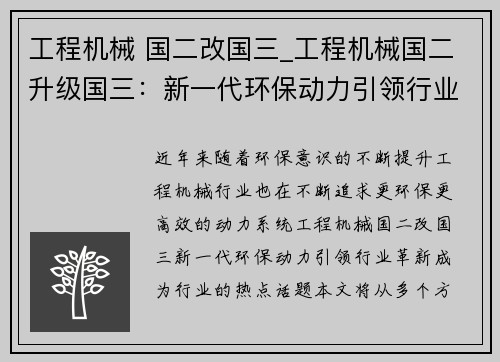 工程机械 国二改国三_工程机械国二升级国三：新一代环保动力引领行业

近年来随着环保意识的不断提升工程机械行业也在不断追求更环保更高效的动力系统工程机械国二改国三新一代环保动力引领行业革新成为行业的热点话题本文将从多个方